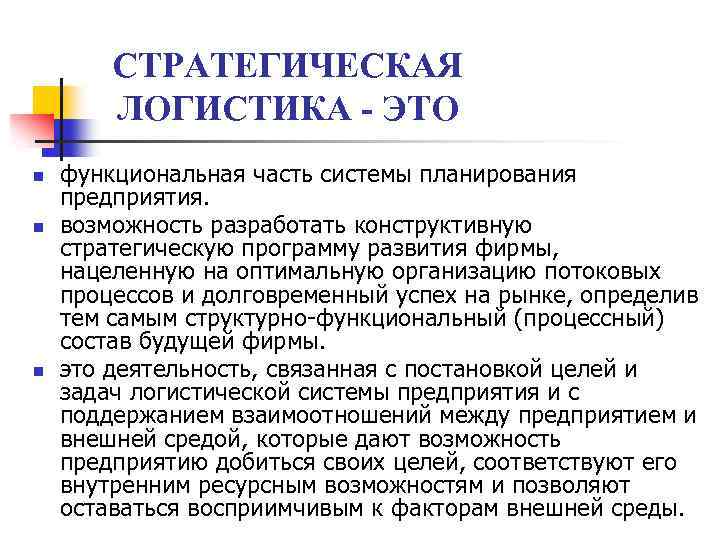 СТРАТЕГИЧЕСКАЯ ЛОГИСТИКА - ЭТО

- функциональная часть системы планирования предприятия.
- возможность разработать конструктивную стратегическую программу развития фирмы, нацеленную на оптимальную организацию потоковых процессов и долговременный успех на рынке, определив тем самым структурно-функциональный (процессный) состав будущей фирмы.
- это деятельность, связанная с постановкой целей и задач логистической системы предприятия и с поддержанием взаимоотношений между предприятием и внешней средой, которые дают возможность предприятию добиться своих целей, соответствуют его внутренним ресурсным возможностям и позволяют оставаться восприимчивым к факторам внешней среды.